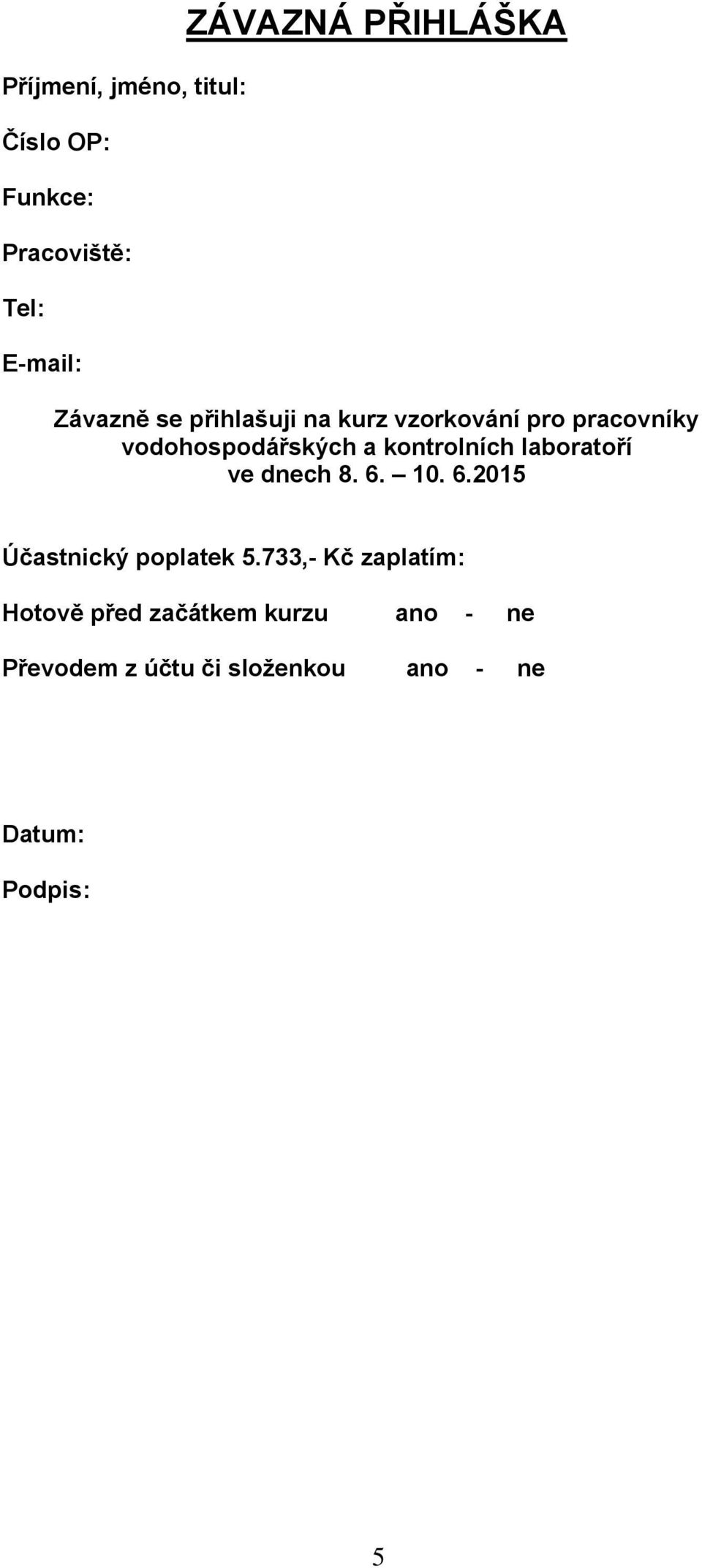 ZÁVAZNÁ PŘIHLÁŠKA

Příjmení, jméno, titul:

Číslo OP:

Funkce:

Pracoviště:

Tel:

E-mail:

Závazně se přihlašuji na kurz vzorkování pro pracovníky vodohospodářských a kontrolních laboratoří ve dnech 8. 6. – 10. 6.2015

Účastnický poplatek 5.733,- Kč zaplatím:

Hotově před začátkem kurzu ano - ne

Převodem z účtu či složenkou ano - ne

Datum:

Podpis:

5